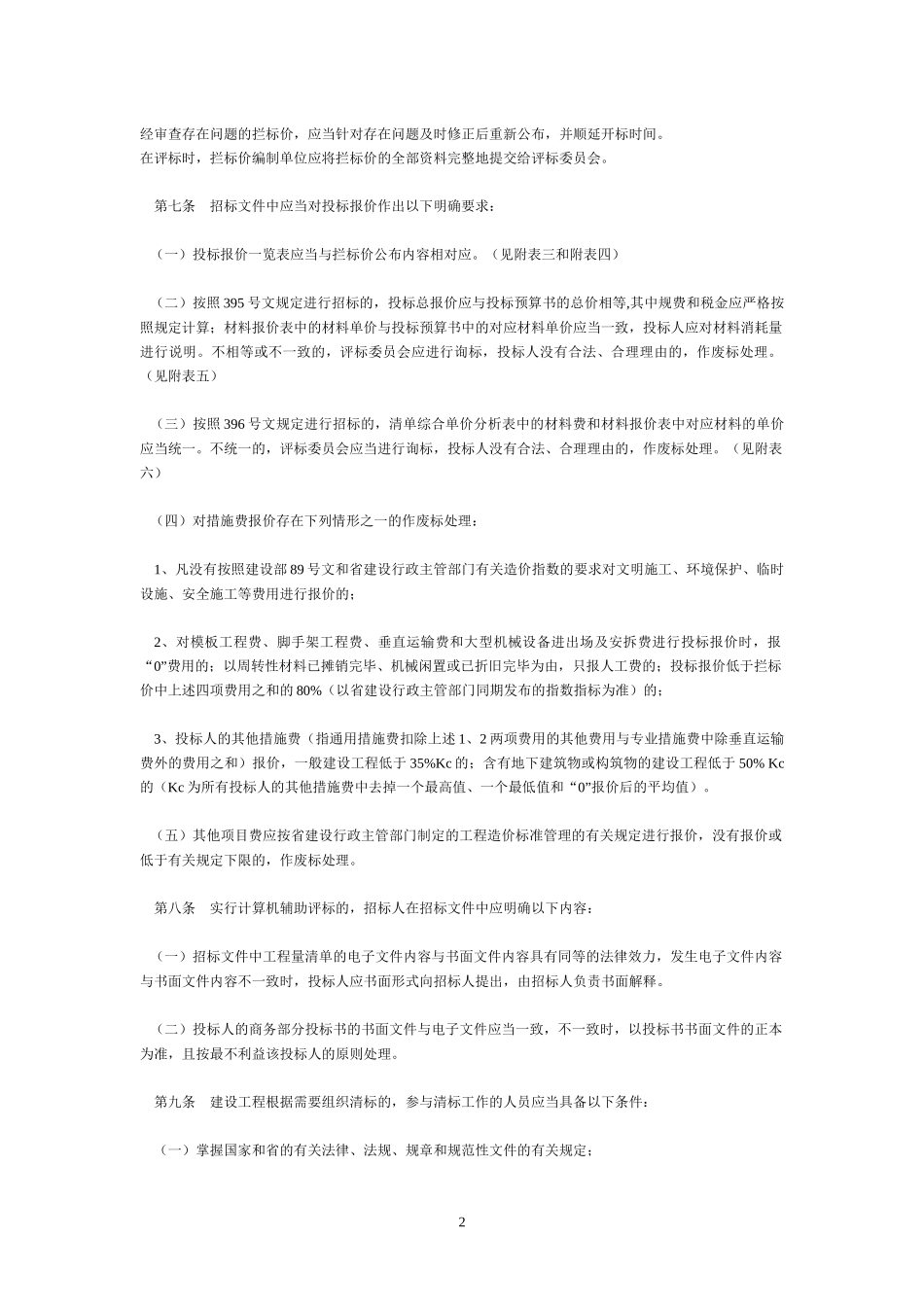 经审查存在问题的拦标价，应当针对存在问题及时修正后重新公布，并顺延开标时间。
在评标时，拦标价编制单位应将拦标价的全部资料完整地提交给评标委员会。

第七条　招标文件中应当对投标报价作出以下明确要求：

（一）投标报价一览表应当与拦标价公布内容相对应。（见附表三和附表四）

（二）按照 395 号文规定进行招标的，投标总报价应与投标预算书的总价相等,其中规费和税金应严格按照规定计算；材料报价表中的材料单价与投标预算书中的对应材料单价应当一致，投标人应对材料消耗量进行说明。不相等或不一致的，评标委员会应进行询标，投标人没有合法、合理理由的，作废标处理。（见附表五）

（三）按照 396 号文规定进行招标的，清单综合单价分析表中的材料费和材料报价表中对应材料的单价应当统一。不统一的，评标委员会应当进行询标，投标人没有合法、合理理由的，作废标处理。（见附表六）

（四）对措施费报价存在下列情形之一的作废标处理：

1、凡没有按照建设部 89 号文和省建设行政主管部门有关造价指数的要求对文明施工、环境保护、临时设施、安全施工等费用进行报价的；

2、对模板工程费、脚手架工程费、垂直运输费和大型机械设备进出场及安拆费进行投标报价时，报“0”费用的；以周转性材料已摊销完毕、机械闲置或已折旧完毕为由，只报人工费的；投标报价低于拦标价中上述四项费用之和的 80%（以省建设行政主管部门同期发布的指数指标为准）的；

3、投标人的其他措施费（指通用措施费扣除上述 1、2 两项费用的其他费用与专业措施费中除垂直运输费外的费用之和）报价，一般建设工程低于 35%Kc 的；含有地下建筑物或构筑物的建设工程低于 50% Kc 的（Kc 为所有投标人的其他措施费中去掉一个最高值、一个最低值和“0”报价后的平均值）。

（五）其他项目费应按省建设行政主管部门制定的工程造价标准管理的有关规定进行报价，没有报价或低于有关规定下限的，作废标处理。

第八条　实行计算机辅助评标的，招标人在招标文件中应明确以下内容：

（一）招标文件中工程量清单的电子文件内容与书面文件内容具有同等的法律效力，发生电子文件内容与书面文件内容不一致时，投标人应书面形式向招标人提出，由招标人负责书面解释。

（二）投标人的商务部分投标书的书面文件与电子文件应当一致，不一致时，以投标书书面文件的正本为准，且按最不利益该投标人的原则处理。

第九条　建设工程根据需要组织清标的，参与清标工作的人员应当具备以下条件：

（一）掌握国家和省的有关法律、法规、规章和规范性文件的有关规定；

2